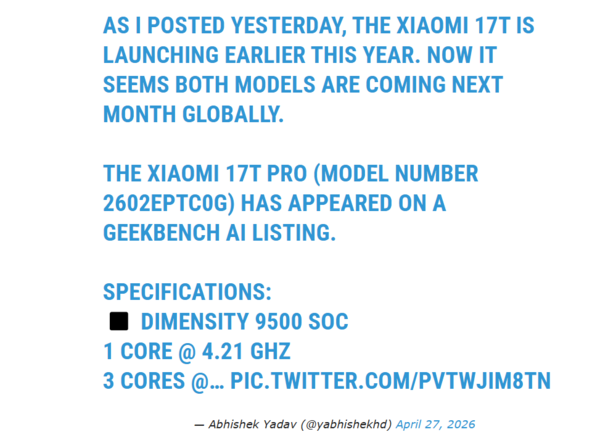 AS I POSTED YESTERDAY, THE XIAOMI 17T IS LAUNCHING EARLIER THIS YEAR. NOW IT SEEMS BOTH MODELS ARE COMING NEXT MONTH GLOBALLY.

THE XIAOMI 17T PRO (MODEL NUMBER 2602EPTC0G) HAS APPEARED ON A GEEKBENCH AI LISTING.

SPECIFICATIONS:
■ DIMENSITY 9500 SOC
1 CORE @ 4.21 GHZ
3 CORES @… PIC.TWITTER.COM/PVTWJIM8TN

— Abhishek Yadav (@yabhishekhd) April 27, 2026